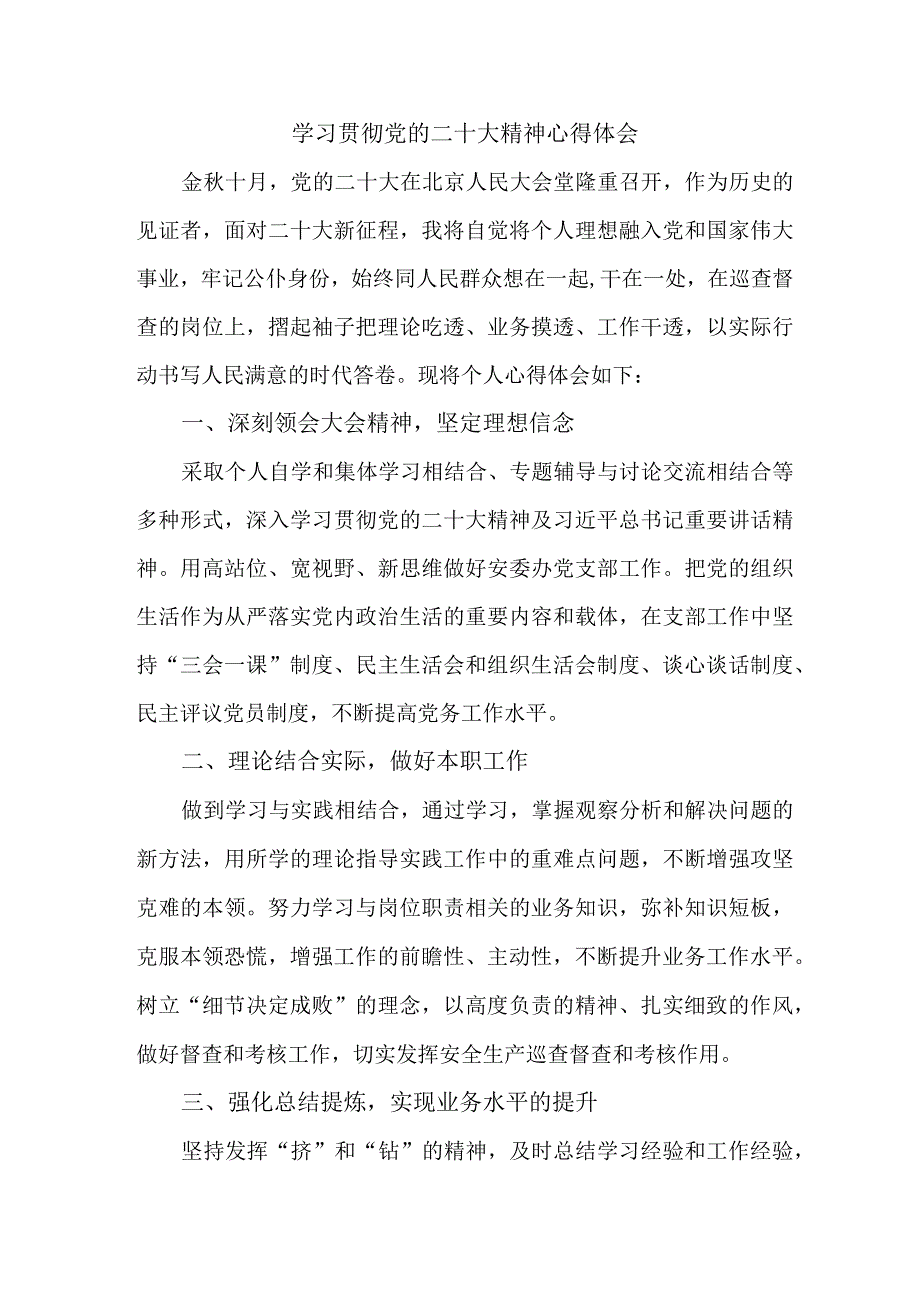 学习贯彻党的二十大精神心得体会

金秋十月，党的二十大在北京人民大会堂隆重召开，作为历史的见证者，面对二十大新征程，我将自觉将个人理想融入党和国家伟大事业，牢记公仆身份，始终同人民群众想在一起,干在一处，在巡查督查的岗位上，撸起袖子把理论吃透、业务摸透、工作干透，以实际行动书写人民满意的时代答卷。现将个人心得体会如下：

一、深刻领会大会精神，坚定理想信念

采取个人自学和集体学习相结合、专题辅导与讨论交流相结合等多种形式，深入学习贯彻党的二十大精神及习近平总书记重要讲话精神。用高站位、宽视野、新思维做好安委办党支部工作。把党的组织生活作为从严落实党内政治生活的重要内容和载体，在支部工作中坚持“三会一课”制度、民主生活会和组织生活会制度、谈心谈话制度、民主评议党员制度，不断提高党务工作水平。

二、理论结合实际，做好本职工作

做到学习与实践相结合，通过学习，掌握观察分析和解决问题的新方法，用所学的理论指导实践工作中的重难点问题，不断增强攻坚克难的本领。努力学习与岗位职责相关的业务知识，弥补知识短板，克服本领恐慌，增强工作的前瞻性、主动性，不断提升业务工作水平。树立“细节决定成败”的理念，以高度负责的精神、扎实细致的作风，做好督查和考核工作，切实发挥安全生产巡查督查和考核作用。

三、强化总结提炼，实现业务水平的提升

坚持发挥“挤”和“钻”的精神，及时总结学习经验和工作经验，